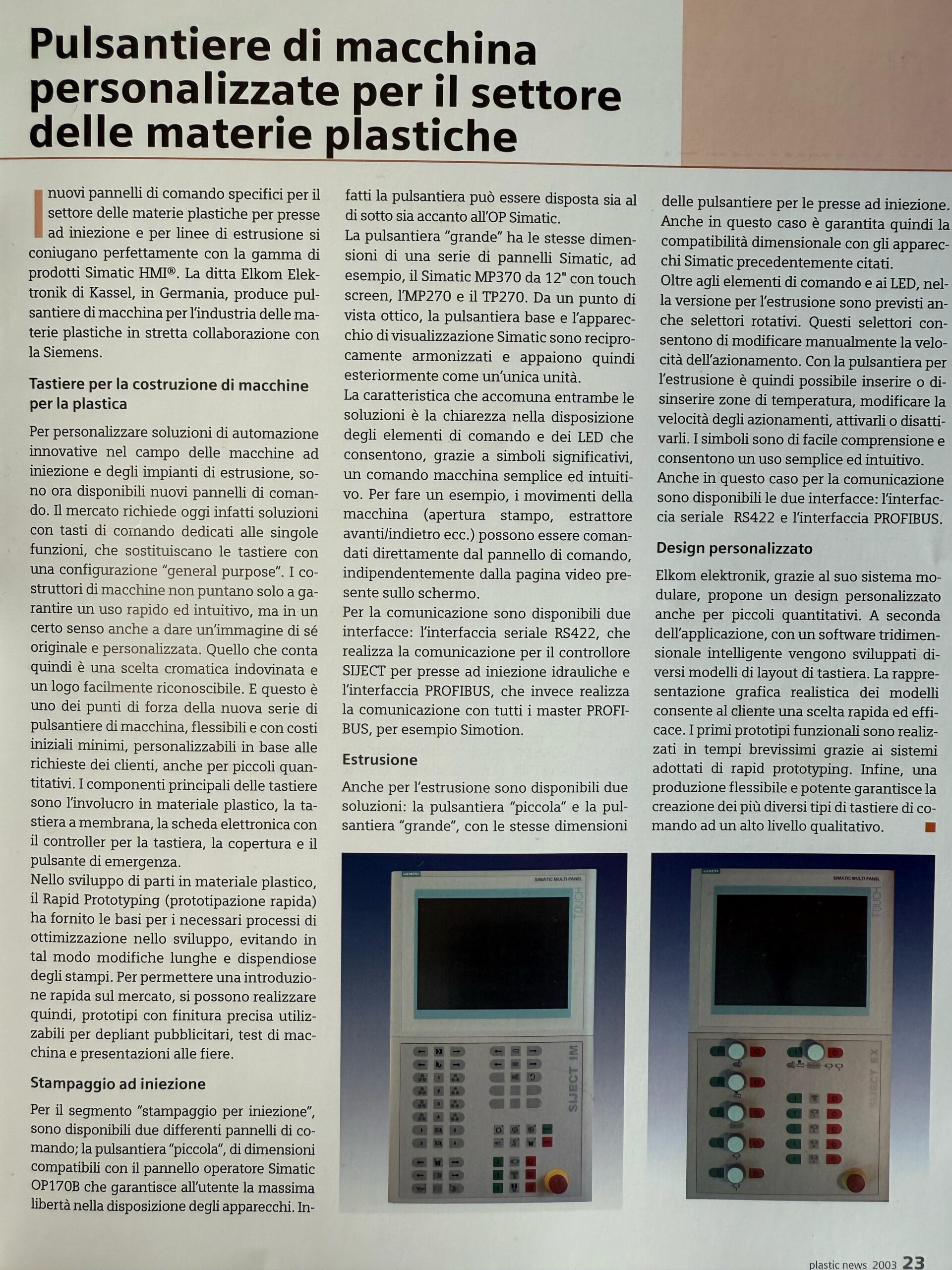 Pulsantiere di macchina personalizzate per il settore delle materie plastiche

I nuovi pannelli di comando specifici per il settore delle materie plastiche per presse ad iniezione e per linee di estrusione si coniugano perfettamente con la gamma di prodotti Simatic HMI®. La ditta Elkom Elektronik di Kassel, in Germania, produce pulsantiere di macchina per l'industria delle materie plastiche in stretta collaborazione con la Siemens.

Tastiere per la costruzione di macchine per la plastica

Per personalizzare soluzioni di automazione innovative nel campo delle macchine ad iniezione e degli impianti di estrusione, sono ora disponibili nuovi pannelli di comando. Il mercato richiede oggi infatti soluzioni con tasti di comando dedicati alle singole funzioni, che sostituiscano le tastiere con una configurazione "general purpose". I costruttori di macchine non puntano solo a garantire un uso rapido ed intuitivo, ma in un certo senso anche a dare un'immagine di sé originale e personalizzata. Quello che conta quindi è una scelta cromatica indovinata e un logo facilmente riconoscibile. E questo è uno dei punti di forza della nuova serie di pulsantiere di macchina, flessibili e con costi iniziali minimi, personalizzabili in base alle richieste dei clienti, anche per piccoli quantitativi. I componenti principali delle tastiere sono l'involucro in materiale plastico, la tastiera a membrana, la scheda elettronica con il controller per la tastiera, la copertura e il pulsante di emergenza.
Nello sviluppo di parti in materiale plastico, il Rapid Prototyping (prototipazione rapida) ha fornito le basi per i necessari processi di ottimizzazione nello sviluppo, evitando in tal modo modifiche lunghe e dispendiose degli stampi. Per permettere una introduzione rapida sul mercato, si possono realizzare quindi, prototipi con finitura precisa utilizzabili per depliant pubblicitari, test di macchina e presentazioni alle fiere.

Stampaggio ad iniezione

Per il segmento "stampaggio per iniezione", sono disponibili due differenti pannelli di comando; la pulsantiera "piccola", di dimensioni compatibili con il pannello operatore Simatic OP170B che garantisce all'utente la massima libertà nella disposizione degli apparecchi. Infatti la pulsantiera può essere disposta sia al di sotto sia accanto all'OP Simatic.
La pulsantiera "grande" ha le stesse dimensioni di una serie di pannelli Simatic, ad esempio, il Simatic MP370 da 12" con touch screen, l'MP270 e il TP270. Da un punto di vista ottico, la pulsantiera base e l'apparecchio di visualizzazione Simatic sono reciprocamente armonizzati e appaiono quindi esteriormente come un'unica unità.
La caratteristica che accomuna entrambe le soluzioni è la chiarezza nella disposizione degli elementi di comando e dei LED che consentono, grazie a simboli significativi, un comando macchina semplice ed intuitivo. Per fare un esempio, i movimenti della macchina (apertura stampo, estrattore avanti/indietro ecc.) possono essere comandati direttamente dal pannello di comando, indipendentemente dalla pagina video presente sullo schermo.
Per la comunicazione sono disponibili due interfacce: l'interfaccia seriale RS422, che realizza la comunicazione per il controllore SIJECT per presse ad iniezione idrauliche e l'interfaccia PROFIBUS, che invece realizza la comunicazione con tutti i master PROFIBUS, per esempio Simotion.

Estrusione

Anche per l'estrusione sono disponibili due soluzioni: la pulsantiera "piccola" e la pulsantiera "grande", con le stesse dimensioni delle pulsantiere per le presse ad iniezione. Anche in questo caso è garantita quindi la compatibilità dimensionale con gli apparecchi Simatic precedentemente citati.
Oltre agli elementi di comando e ai LED, nella versione per l'estrusione sono previsti anche selettori rotativi. Questi selettori consentono di modificare manualmente la velocità dell'azionamento. Con la pulsantiera per l'estrusione è quindi possibile inserire o disinserire zone di temperatura, modificare la velocità degli azionamenti, attivarli o disattivarli. I simboli sono di facile comprensione e consentono un uso semplice ed intuitivo.
Anche in questo caso per la comunicazione sono disponibili le due interfacce: l'interfaccia seriale RS422 e l'interfaccia PROFIBUS.

Design personalizzato

Elkom elektronik, grazie al suo sistema modulare, propone un design personalizzato anche per piccoli quantitativi. A seconda dell'applicazione, con un software tridimensionale intelligente vengono sviluppati diversi modelli di layout di tastiera. La rappresentazione grafica realistica dei modelli consente al cliente una scelta rapida ed efficace. I primi prototipi funzionali sono realizzati in tempi brevissimi grazie ai sistemi adottati di rapid prototyping. Infine, una produzione flessibile e potente garantisce la creazione dei più diversi tipi di tastiere di comando ad un alto livello qualitativo.

SIEMENS SIMATIC MULTI PANEL TOUCH SIJECT IM

SIEMENS SIMATIC MULTI PANEL TOUCH SIJECT EX

plastic news 2003 23